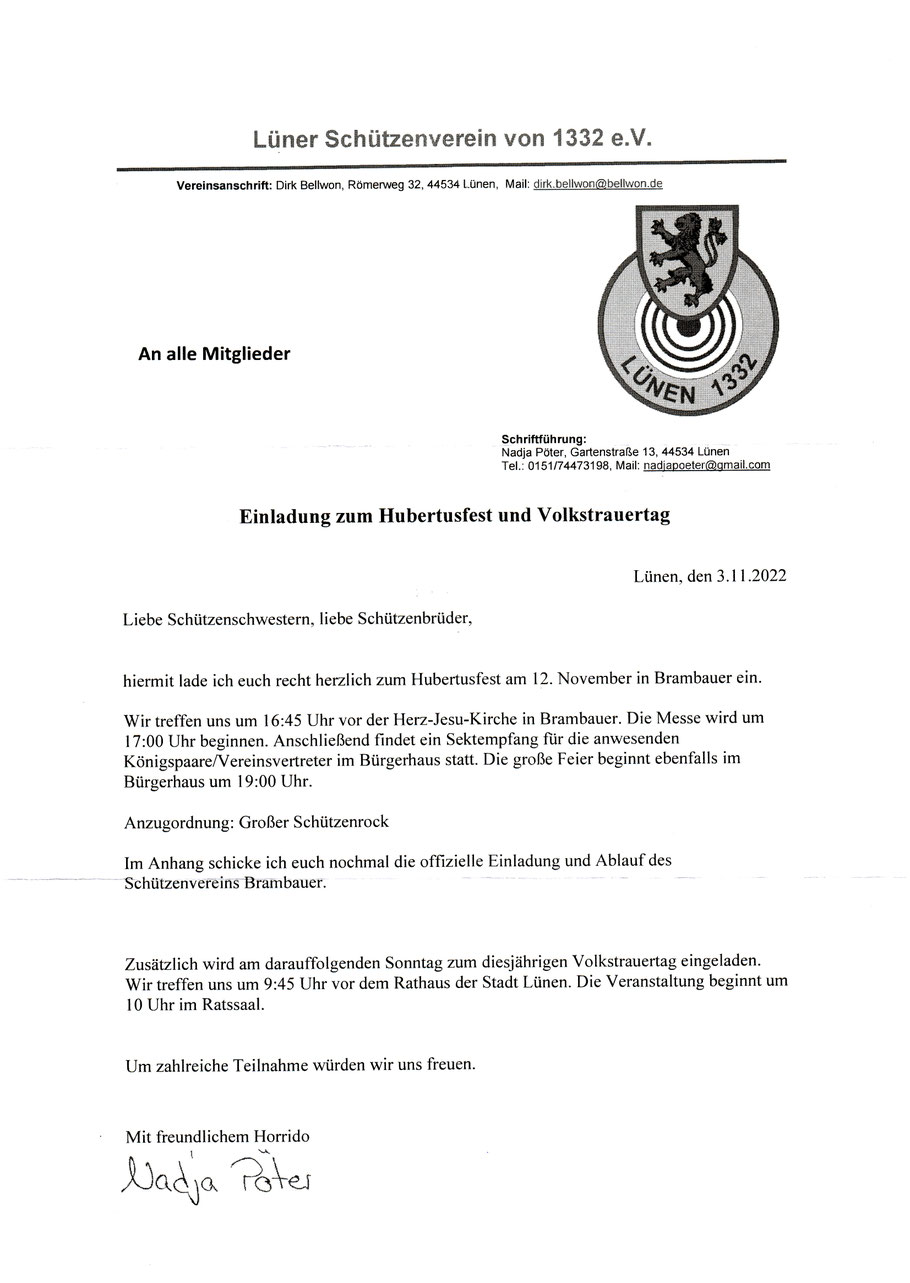 Lüner Schützenverein von 1332 e.V.

Vereinsanschrift: Dirk Bellwon, Römerweg 32, 44534 Lünen, Mail: dirk.bellwon@bellwon.de

LÜNEN 1332

An alle Mitglieder

Schriftführung:
Nadja Pöter, Gartenstraße 13, 44534 Lünen
Tel.: 0151/74473198, Mail: nadjapoeter@gmail.com

Einladung zum Hubertusfest und Volkstrauertag

Lünen, den 3.11.2022

Liebe Schützenschwestern, liebe Schützenbrüder,

hiermit lade ich euch recht herzlich zum Hubertusfest am 12. November in Brambauer ein.

Wir treffen uns um 16:45 Uhr vor der Herz-Jesu-Kirche in Brambauer. Die Messe wird um 17:00 Uhr beginnen. Anschließend findet ein Sektempfang für die anwesenden Königspaare/Vereinsvertreter im Bürgerhaus statt. Die große Feier beginnt ebenfalls im Bürgerhaus um 19:00 Uhr.

Anzugordnung: Großer Schützenrock

Im Anhang schicke ich euch nochmal die offizielle Einladung und Ablauf des Schützenvereins Brambauer.

Zusätzlich wird am darauffolgenden Sonntag zum diesjährigen Volkstrauertag eingeladen. Wir treffen uns um 9:45 Uhr vor dem Rathaus der Stadt Lünen. Die Veranstaltung beginnt um 10 Uhr im Ratssaal.

Um zahlreiche Teilnahme würden wir uns freuen.

Mit freundlichem Horrido

Nadja Pöter